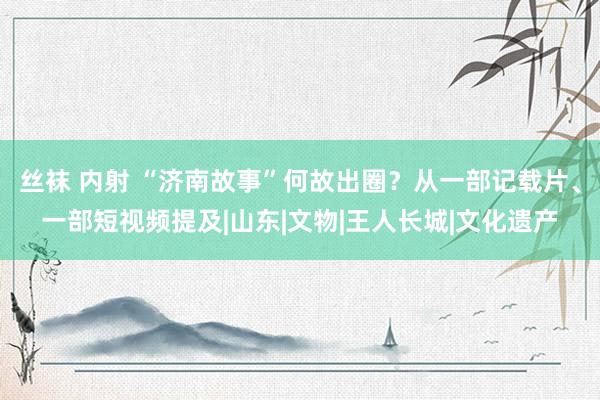 丝袜 内射 “济南故事”何故出圈？从一部记载片、一部短视频提及|山东|文物|王人长城|文化遗产